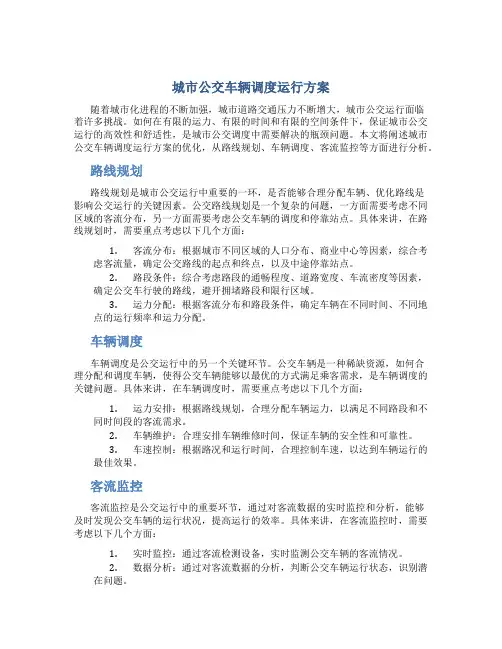 城市公交车辆调度运行方案

随着城市化进程的不断加强，城市道路交通压力不断增大，城市公交运行面临着许多挑战。如何在有限的运力、有限的时间和有限的空间条件下，保证城市公交运行的高效性和舒适性，是城市公交调度中需要解决的瓶颈问题。本文将阐述城市公交车辆调度运行方案的优化，从路线规划、车辆调度、客流监控等方面进行分析。

路线规划

路线规划是城市公交运行中重要的一环，是否能够合理分配车辆、优化路线是影响公交运行的关键因素。公交路线规划是一个复杂的问题，一方面需要考虑不同区域的客流分布，另一方面需要考虑公交车辆的调度和停靠站点。具体来讲，在路线规划时，需要重点考虑以下几个方面：

1. 客流分布：根据城市不同区域的人口分布、商业中心等因素，综合考虑客流量，确定公交路线的起点和终点，以及中途停靠站点。
2. 路段条件：综合考虑路段的通畅程度、道路宽度、车流密度等因素，确定公交车行驶的路线，避开拥堵路段和限行区域。
3. 运力分配：根据客流分布和路段条件，确定车辆在不同时间、不同地点的运行频率和运力分配。

车辆调度

车辆调度是公交运行中的另一个关键环节。公交车辆是一种稀缺资源，如何合理分配和调度车辆，使得公交车辆能够以最优的方式满足乘客需求，是车辆调度的关键问题。具体来讲，在车辆调度时，需要重点考虑以下几个方面：

1. 运力安排：根据路线规划，合理分配车辆运力，以满足不同路段和不同时间段的客流需求。
2. 车辆维护：合理安排车辆维修时间，保证车辆的安全性和可靠性。
3. 车速控制：根据路况和运行时间，合理控制车速，以达到车辆运行的最佳效果。

客流监控

客流监控是公交运行中的重要环节，通过对客流数据的实时监控和分析，能够及时发现公交车辆的运行状况，提高运行的效率。具体来讲，在客流监控时，需要考虑以下几个方面：

1. 实时监控：通过客流检测设备，实时监测公交车辆的客流情况。
2. 数据分析：通过对客流数据的分析，判断公交车辆运行状态，识别潜在问题。